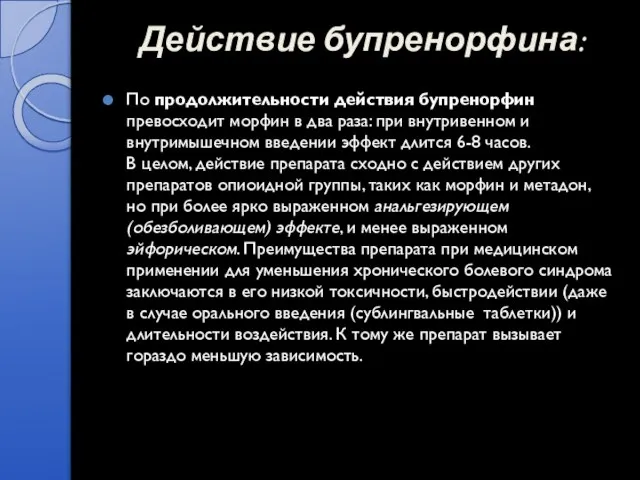 Действие бупренорфина:

По продолжительности действия бупренорфин превосходит морфин в два раза: при внутривенном и внутримышечном введении эффект длится 6-8 часов. В целом, действие препарата сходно с действием других препаратов опиоидной группы, таких как морфин и метадон, но при более ярко выраженном анальгезирующем (обезболивающем) эффекте, и менее выраженном эйфорическом. Преимущества препарата при медицинском применении для уменьшения хронического болевого синдрома заключаются в его низкой токсичности, быстродействии (даже в случае орального введения (сублингвальные таблетки)) и длительности воздействия. К тому же препарат вызывает гораздо меньшую зависимость.